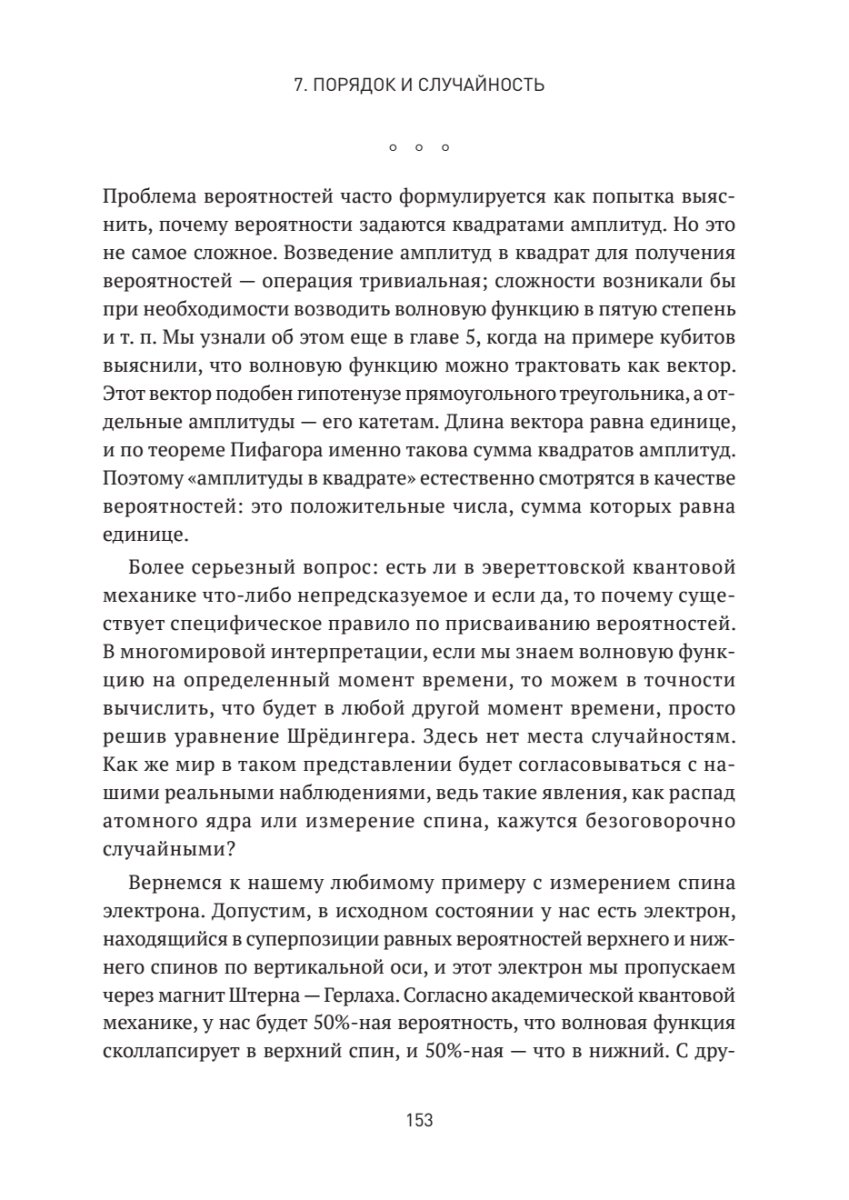 7. ПОРЯДОК И СЛУЧАЙНОСТЬ

◦ ◦ ◦

Проблема вероятностей часто формулируется как попытка выяснить, почему вероятности задаются квадратами амплитуд. Но это не самое сложное. Возведение амплитуд в квадрат для получения вероятностей — операция тривиальная; сложности возникали бы при необходимости возводить волновую функцию в пятую степень и т. п. Мы узнали об этом еще в главе 5, когда на примере кубитов выяснили, что волновую функцию можно трактовать как вектор. Этот вектор подобен гипотенузе прямоугольного треугольника, а отдельные амплитуды — его катетам. Длина вектора равна единице, и по теореме Пифагора именно такова сумма квадратов амплитуд. Поэтому «амплитуды в квадрате» естественно смотрятся в качестве вероятностей: это положительные числа, сумма которых равна единице.

Более серьезный вопрос: есть ли в эвереттовской квантовой механике что-либо непредсказуемое и если да, то почему существует специфическое правило по присваиванию вероятностей. В многомировой интерпретации, если мы знаем волновую функцию на определенный момент времени, то можем в точности вычислить, что будет в любой другой момент времени, просто решив уравнение Шрёдингера. Здесь нет места случайностям. Как же мир в таком представлении будет согласовываться с нашими реальными наблюдениями, ведь такие явления, как распад атомного ядра или измерение спина, кажутся безоговорочно случайными?

Вернемся к нашему любимому примеру с измерением спина электрона. Допустим, в исходном состоянии у нас есть электрон, находящийся в суперпозиции равных вероятностей верхнего и нижнего спинов по вертикальной оси, и этот электрон мы пропускаем через магнит Штерна — Герлаха. Согласно академической квантовой механике, у нас будет 50%-ная вероятность, что волновая функция сколлапсирует в верхний спин, и 50%-ная — что в нижний. С дру-

153